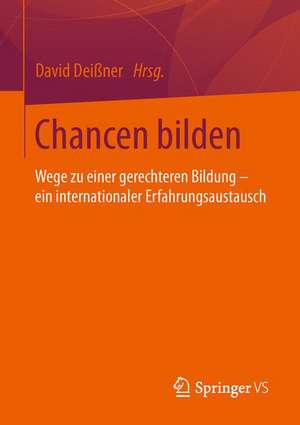 David Deißner Hrsg.

Chancen bilden

Wege zu einer gerechteren Bildung – ein internationaler Erfahrungsaustausch

Springer VS